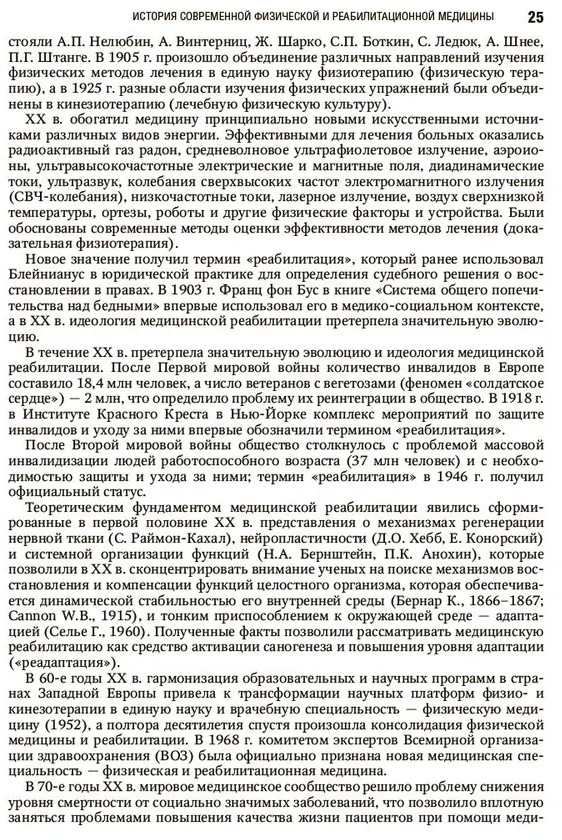 ИСТОРИЯ СОВРЕМЕННОЙ ФИЗИЧЕСКОЙ И РЕАБИЛИТАЦИОННОЙ МЕДИЦИНЫ 25

стояли А.П. Нелюбин, А. Винтерниц, Ж. Шарко, С.П. Боткин, С. Ледюк, А. Шнее, П.Г. Штанге. В 1905 г. произошло объединение различных направлений изучения физических методов лечения в единую науку физиотерапию (физическую терапию), а в 1925 г. разные области изучения физических упражнений были объединены в кинезиотерапию (лечебную физическую культуру).

XX в. обогатил медицину принципиально новыми искусственными источниками различных видов энергии. Эффективными для лечения больных оказались радиоактивный газ радон, средневолновое ультрафиолетовое излучение, аэроионы, ультравысокочастотные электрические и магнитные поля, диадинамические токи, ультразвук, колебания сверхвысоких частот электромагнитного излучения (СВЧ-колебания), низкочастотные токи, лазерное излучение, воздух сверхнизкой температуры, ортезы, роботы и другие физические факторы и устройства. Были обоснованы современные методы оценки эффективности методов лечения (доказательная физиотерапия).

Новое значение получил термин «реабилитация», который ранее использовал Блейнианус в юридической практике для определения судебного решения о восстановлении в правах. В 1903 г. Франц фон Бус в книге «Система общего попечительства над бедными» впервые использовал его в медико-социальном контексте, а в XX в. идеология медицинской реабилитации претерпела значительную эволюцию.

В течение XX в. претерпела значительную эволюцию и идеология медицинской реабилитации. После Первой мировой войны количество инвалидов в Европе составило 18,4 млн человек, а число ветеранов с вегетозами (феномен «солдатское сердце») — 2 млн, что определило проблему их реинтеграции в общество. В 1918 г. в Институте Красного Креста в Нью-Йорке комплекс мероприятий по защите инвалидов и уходу за ними впервые обозначили термином «реабилитация».

После Второй мировой войны общество столкнулось с проблемой массовой инвалидизации людей работоспособного возраста (37 млн человек) и с необходимостью защиты и ухода за ними; термин «реабилитация» в 1946 г. получил официальный статус.

Теоретическим фундаментом медицинской реабилитации явились сформированные в первой половине XX в. представления о механизмах регенерации нервной ткани (С. Раймон-Кахал), нейропластичности (Д.О. Хебб, Е. Конорский) и системной организации функций (Н.А. Бернштейн, П.К. Анохин), которые позволили в XX в. сконцентрировать внимание ученых на поиске механизмов восстановления и компенсации функций целостного организма, которая обеспечивается динамической стабильностью его внутренней среды (Бернар К., 1866–1867; Cannon W.B., 1915), и тонким приспособлением к окружающей среде — адаптацией (Селье Г., 1960). Полученные факты позволили рассматривать медицинскую реабилитацию как средство активации саногенеза и повышения уровня адаптации («реадаптация»).

В 60-е годы XX в. гармонизация образовательных и научных программ в странах Западной Европы привела к трансформации научных платформ физио- и кинезотерапии в единую науку и врачебную специальность — физическую медицину (1952), а полтора десятилетия спустя произошла консолидация физической медицины и реабилитации. В 1968 г. комитетом экспертов Всемирной организации здравоохранения (ВОЗ) была официально признана новая медицинская специальность — физическая и реабилитационная медицина.

В 70-е годы XX в. мировое медицинское сообщество решило проблему снижения уровня смертности от социально значимых заболеваний, что позволило вплотную заняться проблемами повышения качества жизни пациентов при помощи меди-